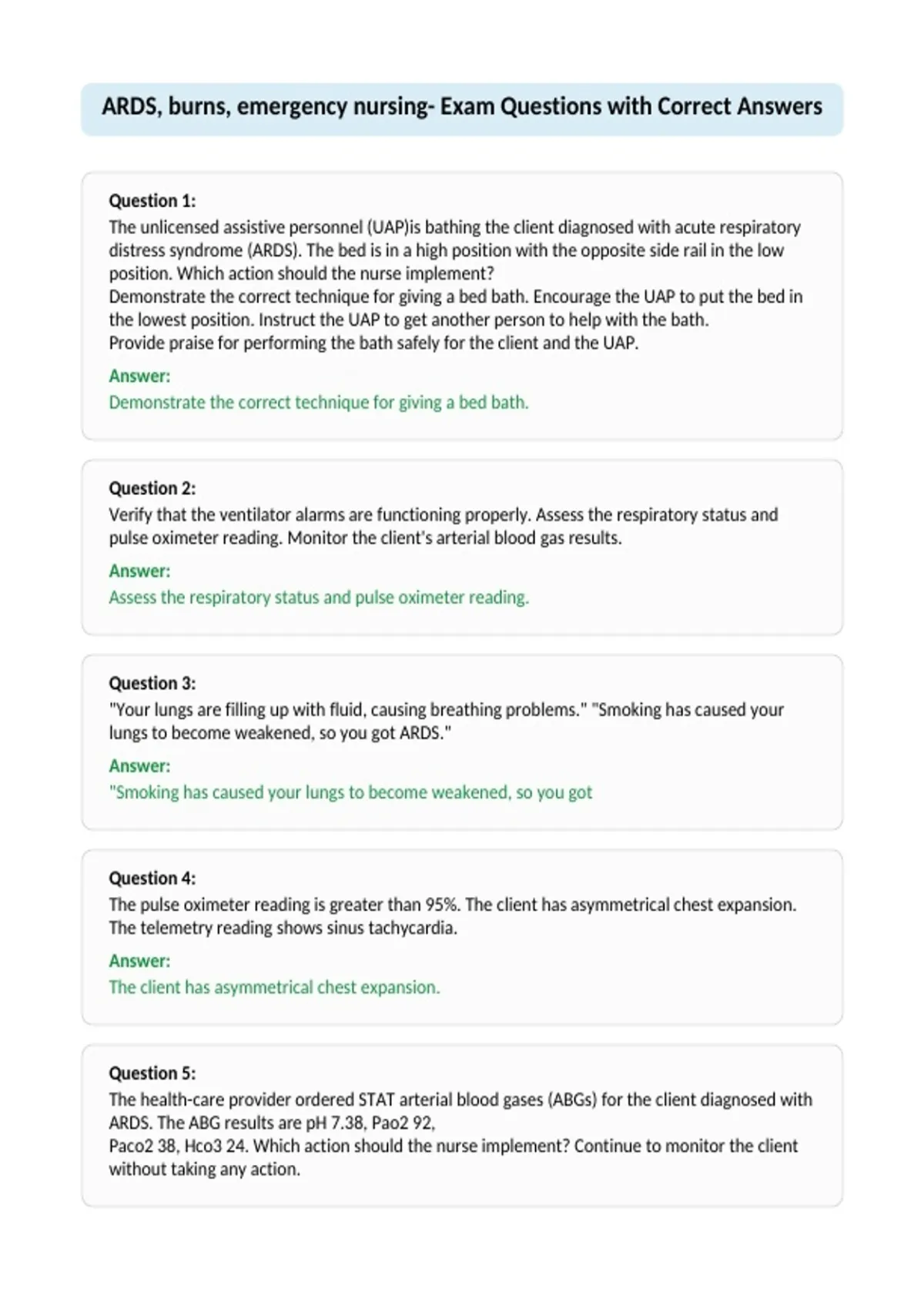 ARDS, burns, emergency nursing- Exam Questions with Correct Answers

Question 1:
The unlicensed assistive personnel (UAP)is bathing the client diagnosed with acute respiratory distress syndrome (ARDS). The bed is in a high position with the opposite side rail in the low position. Which action should the nurse implement?
Demonstrate the correct technique for giving a bed bath. Encourage the UAP to put the bed in the lowest position. Instruct the UAP to get another person to help with the bath.
Provide praise for performing the bath safely for the client and the UAP.

Answer:
Demonstrate the correct technique for giving a bed bath.

Question 2:
Verify that the ventilator alarms are functioning properly. Assess the respiratory status and pulse oximeter reading. Monitor the client's arterial blood gas results.

Answer:
Assess the respiratory status and pulse oximeter reading.

Question 3:
"Your lungs are filling up with fluid, causing breathing problems." "Smoking has caused your lungs to become weakened, so you got ARDS."

Answer:
"Smoking has caused your lungs to become weakened, so you got

Question 4:
The pulse oximeter reading is greater than 95%. The client has asymmetrical chest expansion. The telemetry reading shows sinus tachycardia.

Answer:
The client has asymmetrical chest expansion.

Question 5:
The health-care provider ordered STAT arterial blood gases (ABGs) for the client diagnosed with ARDS. The ABG results are pH 7.38, Pao2 92,
Paco2 38, Hco3 24. Which action should the nurse implement? Continue to monitor the client without taking any action.